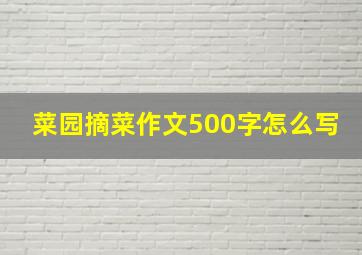 菜园摘菜作文500字怎么写